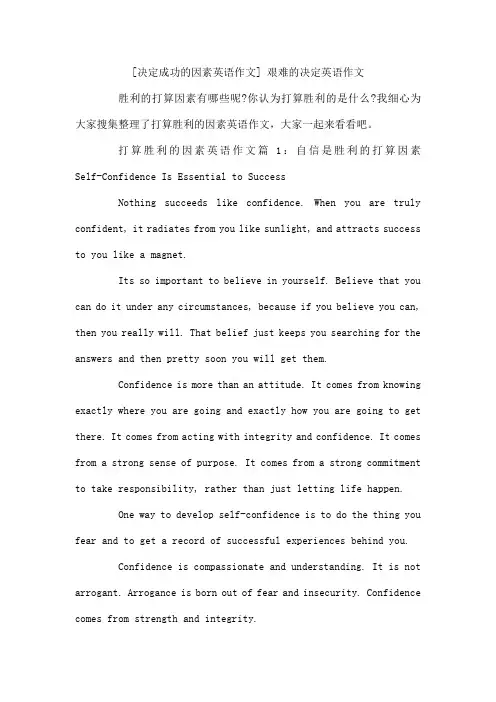 [决定成功的因素英语作文] 艰难的决定英语作文

胜利的打算因素有哪些呢?你认为打算胜利的是什么?我细心为大家搜集整理了打算胜利的因素英语作文，大家一起来看看吧。

打算胜利的因素英语作文篇 1：自信是胜利的打算因素

Self-Confidence Is Essential to Success

Nothing succeeds like confidence. When you are truly confident, it radiates from you like sunlight, and attracts success to you like a magnet.

Its so important to believe in yourself. Believe that you can do it under any circumstances, because if you believe you can, then you really will. That belief just keeps you searching for the answers and then pretty soon you will get them.

Confidence is more than an attitude. It comes from knowing exactly where you are going and exactly how you are going to get there. It comes from acting with integrity and confidence. It comes from a strong sense of purpose. It comes from a strong commitment to take responsibility, rather than just letting life happen.

One way to develop self-confidence is to do the thing you fear and to get a record of successful experiences behind you.

Confidence is compassionate and understanding. It is not arrogant. Arrogance is born out of fear and insecurity. Confidence comes from strength and integrity.